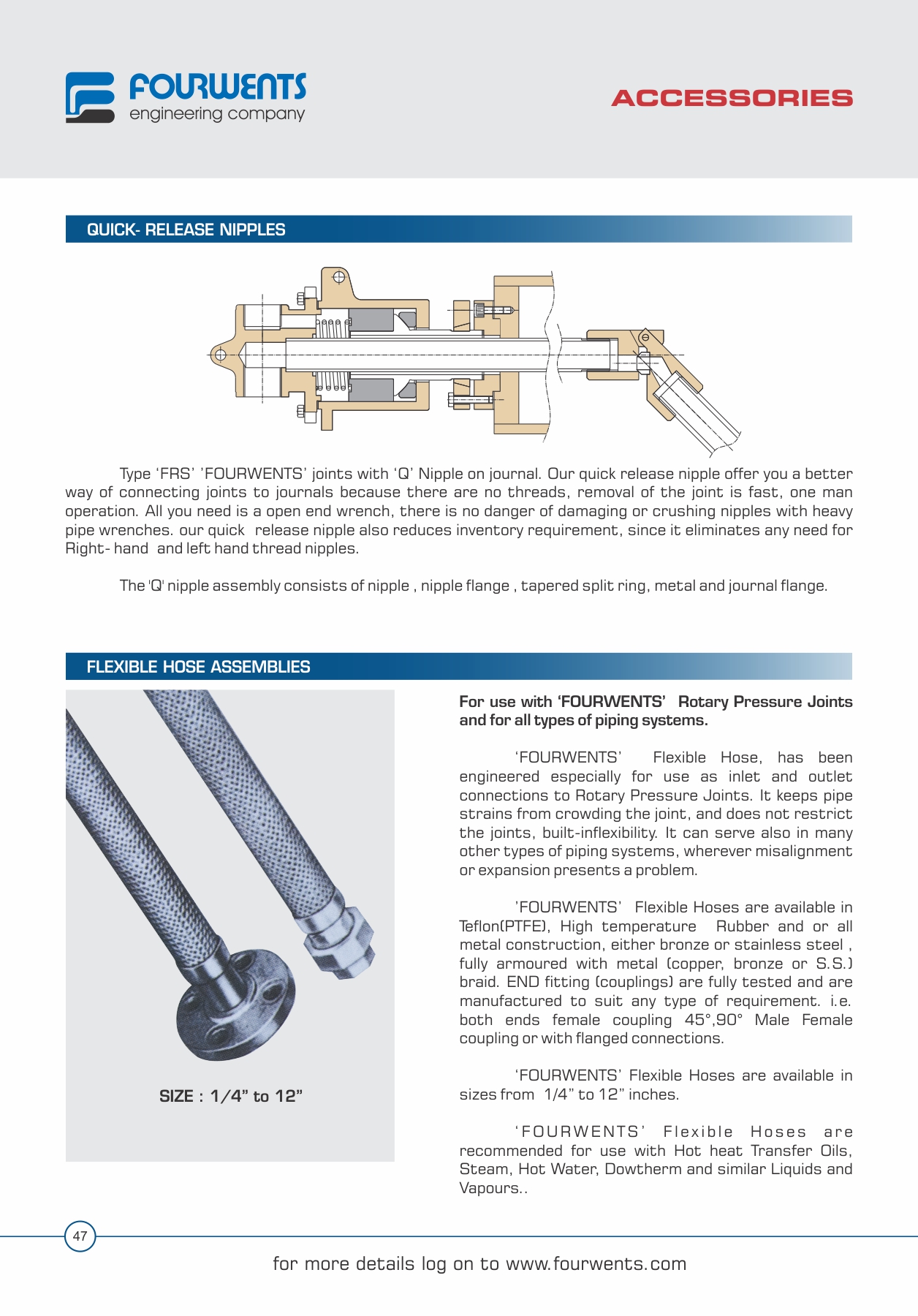 FOURWENTS
engineering company

ACCESSORIES

QUICK- RELEASE NIPPLES

Type 'FRS' 'FOURWENTS' joints with 'Q' Nipple on journal. Our quick release nipple offer you a better way of connecting joints to journals because there are no threads, removal of the joint is fast, one man operation. All you need is a open end wrench, there is no danger of damaging or crushing nipples with heavy pipe wrenches. our quick release nipple also reduces inventory requirement, since it eliminates any need for Right- hand and left hand thread nipples.

The 'Q' nipple assembly consists of nipple , nipple flange , tapered split ring, metal and journal flange.

FLEXIBLE HOSE ASSEMBLIES

SIZE : 1/4" to 12"

For use with 'FOURWENTS' Rotary Pressure Joints and for all types of piping systems.

'FOURWENTS' Flexible Hose, has been engineered especially for use as inlet and outlet connections to Rotary Pressure Joints. It keeps pipe strains from crowding the joint, and does not restrict the joints, built-inflexibility. It can serve also in many other types of piping systems, wherever misalignment or expansion presents a problem.

'FOURWENTS' Flexible Hoses are available in Teflon(PTFE), High temperature Rubber and or all metal construction, either bronze or stainless steel , fully armoured with metal (copper, bronze or S.S.) braid. END fitting (couplings) are fully tested and are manufactured to suit any type of requirement. i.e. both ends female coupling 45°,90° Male Female coupling or with flanged connections.

'FOURWENTS' Flexible Hoses are available in sizes from 1/4" to 12" inches.

'FOURWENTS' Flexible Hoses are recommended for use with Hot heat Transfer Oils, Steam, Hot Water, Dowtherm and similar Liquids and Vapours..

47

for more details log on to www.fourwents.com